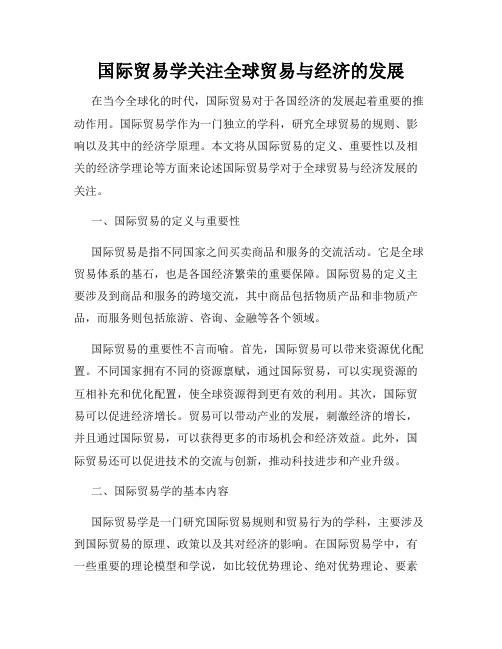 国际贸易学关注全球贸易与经济的发展

在当今全球化的时代，国际贸易对于各国经济的发展起着重要的推动作用。国际贸易学作为一门独立的学科，研究全球贸易的规则、影响以及其中的经济学原理。本文将从国际贸易的定义、重要性以及相关的经济学理论等方面来论述国际贸易学对于全球贸易与经济发展的关注。

一、国际贸易的定义与重要性

国际贸易是指不同国家之间买卖商品和服务的交流活动。它是全球贸易体系的基石，也是各国经济繁荣的重要保障。国际贸易的定义主要涉及到商品和服务的跨境交流，其中商品包括物质产品和非物质产品，而服务则包括旅游、咨询、金融等各个领域。

国际贸易的重要性不言而喻。首先，国际贸易可以带来资源优化配置。不同国家拥有不同的资源禀赋，通过国际贸易，可以实现资源的互相补充和优化配置，使全球资源得到更有效的利用。其次，国际贸易可以促进经济增长。贸易可以带动产业的发展，刺激经济的增长，并且通过国际贸易，可以获得更多的市场机会和经济效益。此外，国际贸易还可以促进技术的交流与创新，推动科技进步和产业升级。

二、国际贸易学的基本内容

国际贸易学是一门研究国际贸易规则和贸易行为的学科，主要涉及到国际贸易的原理、政策以及其对经济的影响。在国际贸易学中，有一些重要的理论模型和学说，如比较优势理论、绝对优势理论、要素